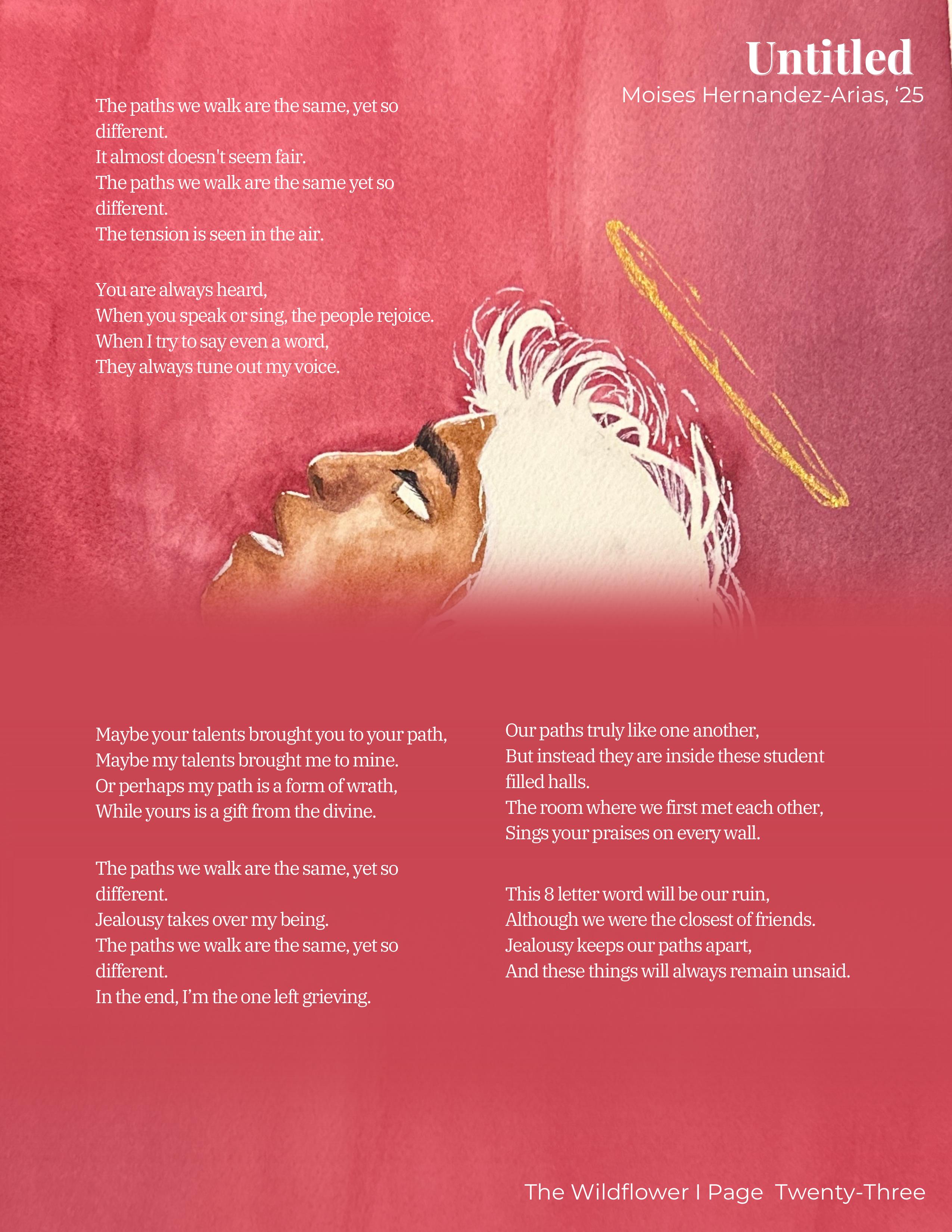 Untitled
Moises Hernandez-Arias, '25

The paths we walk are the same, yet so different.
It almost doesn't seem fair.
The paths we walk are the same yet so different.
The tension is seen in the air.

You are always heard,
When you speak or sing, the people rejoice.
When I try to say even a word,
They always tune out my voice.

Maybe your talents brought you to your path,
Maybe my talents brought me to mine.
Or perhaps my path is a form of wrath,
While yours is a gift from the divine.

The paths we walk are the same, yet so different.
Jealousy takes over my being.
The paths we walk are the same, yet so different.
In the end, I'm the one left grieving.

Our paths truly like one another,
But instead they are inside these student filled halls.
The room where we first met each other,
Sings your praises on every wall.

This 8 letter word will be our ruin,
Although we were the closest of friends.
Jealousy keeps our paths apart,
And these things will always remain unsaid.

The Wildflower I Page Twenty-Three